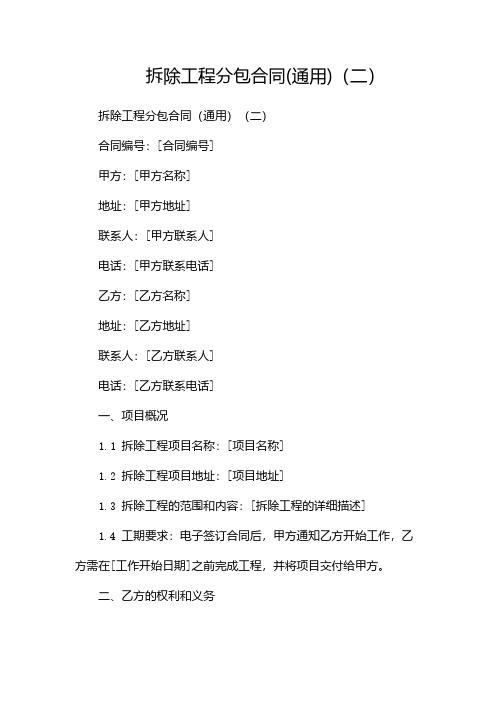 拆除工程分包合同(通用)（二）

拆除工程分包合同（通用）（二）

合同编号：[合同编号]

甲方：[甲方名称]

地址：[甲方地址]

联系人：[甲方联系人]

电话：[甲方联系电话]

乙方：[乙方名称]

地址：[乙方地址]

联系人：[乙方联系人]

电话：[乙方联系电话]

一、项目概况

1.1 拆除工程项目名称：[项目名称]

1.2 拆除工程项目地址：[项目地址]

1.3 拆除工程的范围和内容：[拆除工程的详细描述]

1.4 工期要求：电子签订合同后，甲方通知乙方开始工作，乙方需在[工作开始日期]之前完成工程，并将项目交付给甲方。

二、乙方的权利和义务